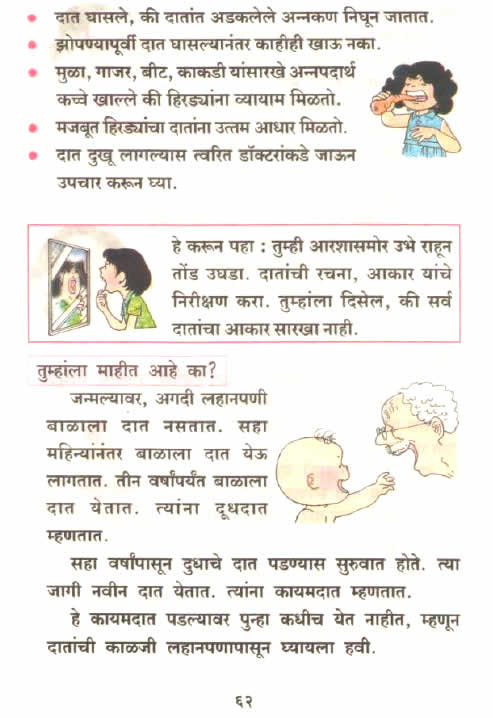 • दात घासले, की दातांत अडकलेले अन्नकण निघून जातात.
• झोपण्यापूर्वी दात घासल्यानंतर काहीही खाऊ नका.
• मुळा, गाजर, बीट, काकडी यांसारखे अन्नपदार्थ कच्चे खाल्ले की हिरड्यांना व्यायाम मिळतो.
• मजबूत हिरड्यांचा दातांना उत्तम आधार मिळतो.
• दात दुखू लागल्यास त्वरित डॉक्टरांकडे जाऊन उपचार करून घ्या.

हे करून पहा : तुम्ही आरशासमोर उभे राहून तोंड उघडा. दातांची रचना, आकार यांचे निरीक्षण करा. तुम्हांला दिसेल, की सर्व दातांचा आकार सारखा नाही.

तुम्हांला माहीत आहे का?

जन्मल्यावर, अगदी लहानपणी बाळाला दात नसतात. सहा महिन्यांनंतर बाळाला दात येऊ लागतात. तीन वर्षांपर्यंत बाळाला दात येतात. त्यांना दूधदात म्हणतात.

सहा वर्षांपासून दुधाचे दात पडण्यास सुरुवात होते. त्या जागी नवीन दात येतात. त्यांना कायमदात म्हणतात.

हे कायमदात पडल्यावर पुन्हा कधीच येत नाहीत, म्हणून दातांची काळजी लहानपणापासून घ्यायला हवी.

६२